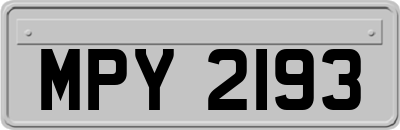 MPY 2193